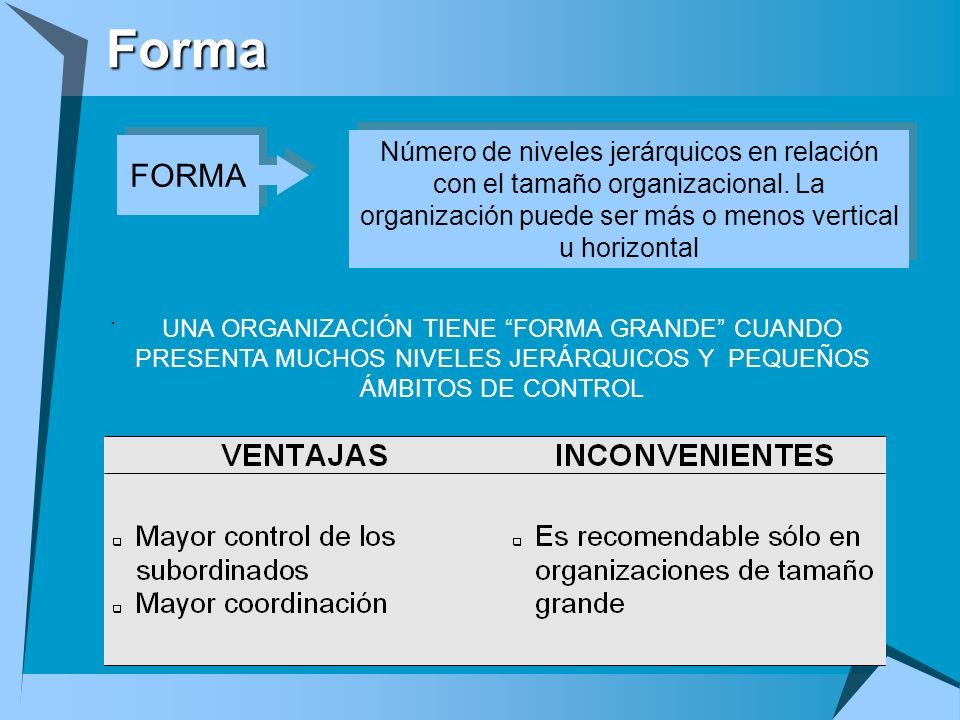 Forma

FORMA

Número de niveles jerárquicos en relación con el tamaño organizacional. La organización puede ser más o menos vertical u horizontal

UNA ORGANIZACIÓN TIENE “FORMA GRANDE” CUANDO PRESENTA MUCHOS NIVELES JERÁRQUICOS Y PEQUEÑOS ÁMBITOS DE CONTROL

| VENTAJAS | INCONVENIENTES |
|---|---|
| Mayor control de los subordinados<br>Mayor coordinación | Es recomendable sólo en organizaciones de tamaño grande |